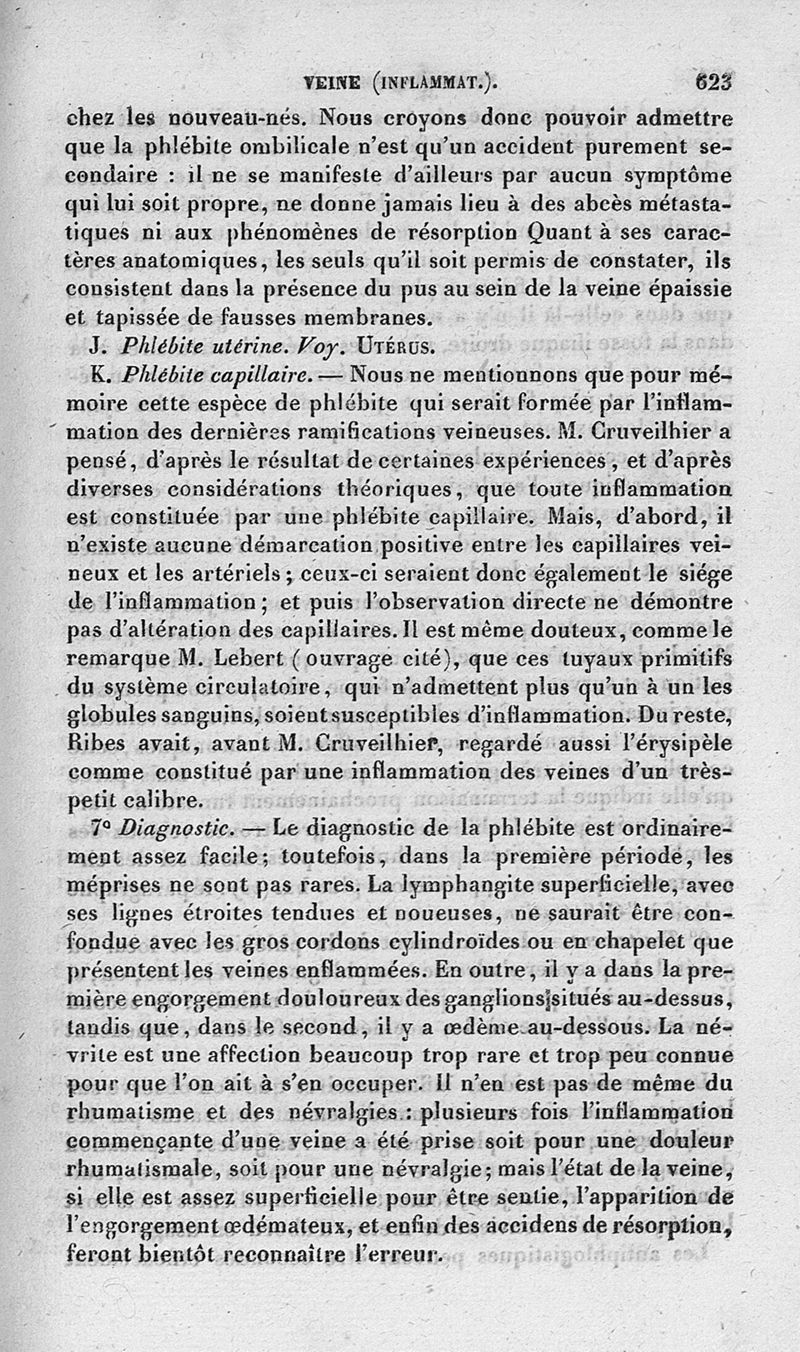 VEINE (INFLAMMAT.). 623

chez les nouveau-nés. Nous croyons donc pouvoir admettre que la phlébite ombilicale n'est qu'un accident purement secondaire : il ne se manifeste d'ailleurs par aucun symptôme qui lui soit propre, ne donne jamais lieu à des abcès métastatiques ni aux phénomènes de résorption Quant à ses caractères anatomiques, les seuls qu'il soit permis de constater, ils consistent dans la présence du pus au sein de la veine épaissie et tapissée de fausses membranes.

J. Phlébite utérine. Voy. Utérus.

K. Phlébite capillaire. — Nous ne mentionnons que pour mémoire cette espèce de phlébite qui serait formée par l'inflammation des dernières ramifications veineuses. M. Cruveilhier a pensé, d'après le résultat de certaines expériences, et d'après diverses considérations théoriques, que toute inflammation est constituée par une phlébite capillaire. Mais, d'abord, il n'existe aucune démarcation positive entre les capillaires veineux et les artériels; ceux-ci seraient donc également le siége de l'inflammation; et puis l'observation directe ne démontre pas d'altération des capillaires. Il est même douteux, comme le remarque M. Lebert (ouvrage cité), que ces tuyaux primitifs du système circulatoire, qui n'admettent plus qu'un à un les globules sanguins, soient susceptibles d'inflammation. Du reste, Ribes avait, avant M. Cruveilhier, regardé aussi l'érysipèle comme constitué par une inflammation des veines d'un très-petit calibre.

7° Diagnostic. — Le diagnostic de la phlébite est ordinairement assez facile; toutefois, dans la première période, les méprises ne sont pas rares. La lymphangite superficielle, avec ses lignes étroites tendues et noueuses, ne saurait être confondue avec les gros cordons cylindroïdes ou en chapelet que présentent les veines enflammées. En outre, il y a dans la première engorgement douloureux des ganglions situés au-dessus, tandis que, dans le second, il y a œdème au-dessous. La névrite est une affection beaucoup trop rare et trop peu connue pour que l'on ait à s'en occuper. Il n'en est pas de même du rhumatisme et des névralgies : plusieurs fois l'inflammation commençante d'une veine a été prise soit pour une douleur rhumatismale, soit pour une névralgie; mais l'état de la veine, si elle est assez superficielle pour être sentie, l'apparition de l'engorgement œdémateux, et enfin des accidens de résorption, feront bientôt reconnaître l'erreur.